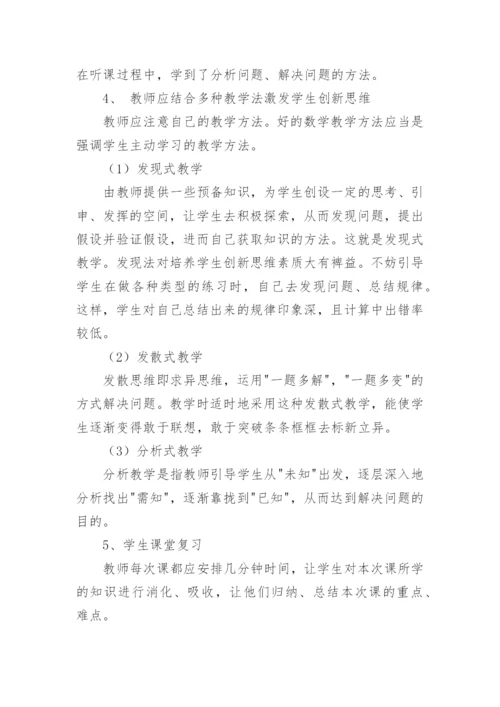 在听课过程中，学到了分析问题、解决问题的方法。

4、 教师应结合多种教学法激发学生创新思维

教师应注意自己的教学方法。好的数学教学方法应当是强调学生主动学习的教学方法。

（1）发现式教学

由教师提供一些预备知识，为学生创设一定的思考、引申、发挥的空间，让学生去积极探索，从而发现问题，提出假设并验证假设，进而自己获取知识的方法。这就是发现式教学。发现法对培养学生创新思维素质大有裨益。不妨引导学生在做各种类型的练习时，自己去发现问题、总结规律。这样，学生对自己总结出来的规律印象深，且计算中出错率较低。

（2）发散式教学

发散思维即求异思维，运用"一题多解"，"一题多变"的方式解决问题。教学时适时地采用这种发散式教学，能使学生逐渐变得敢于联想，敢于突破条条框框去标新立异。

（3）分析式教学

分析教学是指教师引导学生从"未知"出发，逐层深入地分析找出"需知"，逐渐靠拢到"已知"，从而达到解决问题的目的。

5、学生课堂复习

教师每次课都应安排几分钟时间，让学生对本次课所学的知识进行消化、吸收，让他们归纳、总结本次课的重点、难点。